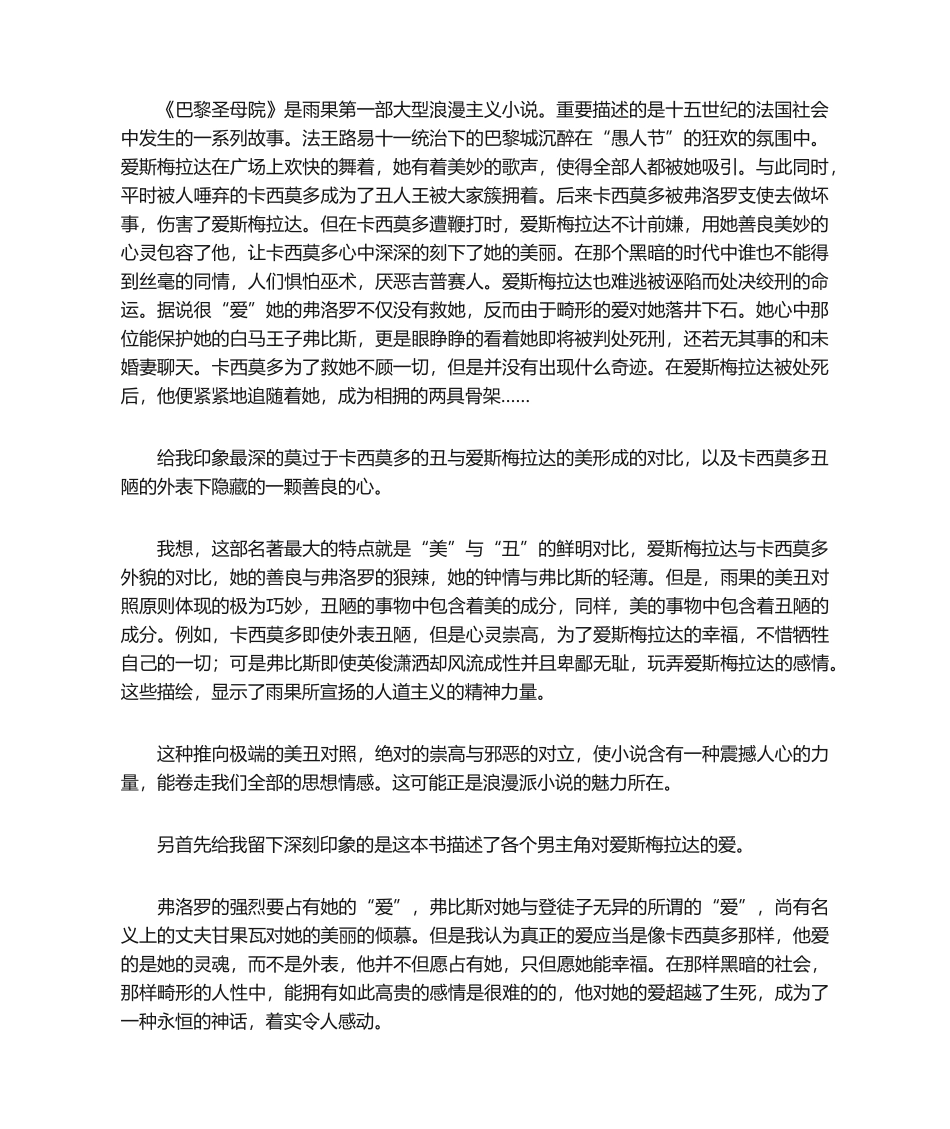 《巴黎圣母院》是雨果第一部大型浪漫主义小说。重要描述的是十五世纪的法国社会中发生的一系列故事。法王路易十一统治下的巴黎城沉醉在“愚人节”的狂欢的氛围中。爱斯梅拉达在广场上欢快的舞着，她有着美妙的歌声，使得全部人都被她吸引。与此同时，平时被人唾弃的卡西莫多成为了丑人王被大家簇拥着。后来卡西莫多被弗洛罗支使去做坏事，伤害了爱斯梅拉达。但在卡西莫多遭鞭打时，爱斯梅拉达不计前嫌，用她善良美妙的心灵包容了他，让卡西莫多心中深深的刻下了她的美丽。在那个黑暗的时代中谁也不能得到丝毫的同情，人们惧怕巫术，厌恶吉普赛人。爱斯梅拉达也难逃被诬陷而处决绞刑的命运。据说很“爱”她的弗洛罗不仅没有救她，反而由于畸形的爱对她落井下石。她心中那位能保护她的白马王子弗比斯，更是眼睁睁的看着她即将被判处死刑，还若无其事的和未婚妻聊天。卡西莫多为了救她不顾一切，但是并没有出现什么奇迹。在爱斯梅拉达被处死后，他便紧紧地追随着她，成为相拥的两具骨架……

给我印象最深的莫过于卡西莫多的丑与爱斯梅拉达的美形成的对比，以及卡西莫多丑陋的外表下隐藏的一颗善良的心。

我想，这部名著最大的特点就是“美”与“丑”的鲜明对比，爱斯梅拉达与卡西莫多外貌的对比，她的善良与弗洛罗的狠辣，她的钟情与弗比斯的轻薄。但是，雨果的美丑对照原则体现的极为巧妙，丑陋的事物中包含着美的成分，同样，美的事物中包含着丑陋的成分。例如，卡西莫多即使外表丑陋，但是心灵崇高，为了爱斯梅拉达的幸福，不惜牺牲自己的一切；可是弗比斯即使英俊潇洒却风流成性并且卑鄙无耻，玩弄爱斯梅拉达的感情。这些描绘，显示了雨果所宣扬的人道主义的精神力量。

这种推向极端的美丑对照，绝对的崇高与邪恶的对立，使小说含有一种震撼人心的力量，能卷走我们全部的思想情感。这可能正是浪漫派小说的魅力所在。

另首先给我留下深刻印象的是这本书描述了各个男主角对爱斯梅拉达的爱。

弗洛罗的强烈要占有她的“爱”，弗比斯对她与登徒子无异的所谓的“爱”，尚有名义上的丈夫甘果瓦对她的美丽的倾慕。但是我认为真正的爱应当是像卡西莫多那样，他爱的是她的灵魂，而不是外表，他并不但愿占有她，只但愿她能幸福。在那样黑暗的社会，那样畸形的人性中，能拥有如此高贵的感情是很难的的，他对她的爱超越了生死，成为了一种永恒的神话，着实令人感动。